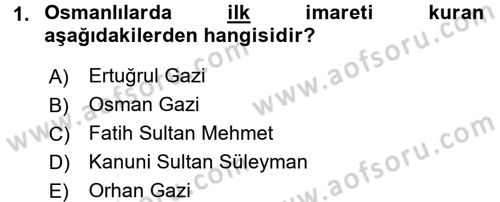 1. Osmanlılarda ilk imareti kuran aşağıdakilerden hangisidir?

A) Ertuğrul Gazi

B) Osman Gazi

C) Fatih Sultan Mehmet

D) Kanuni Sultan Süleyman

E) Orhan Gazi

www.aofsoru.com
www.aofsoru.com
www.aofsoru.com
www.aofsoru.com